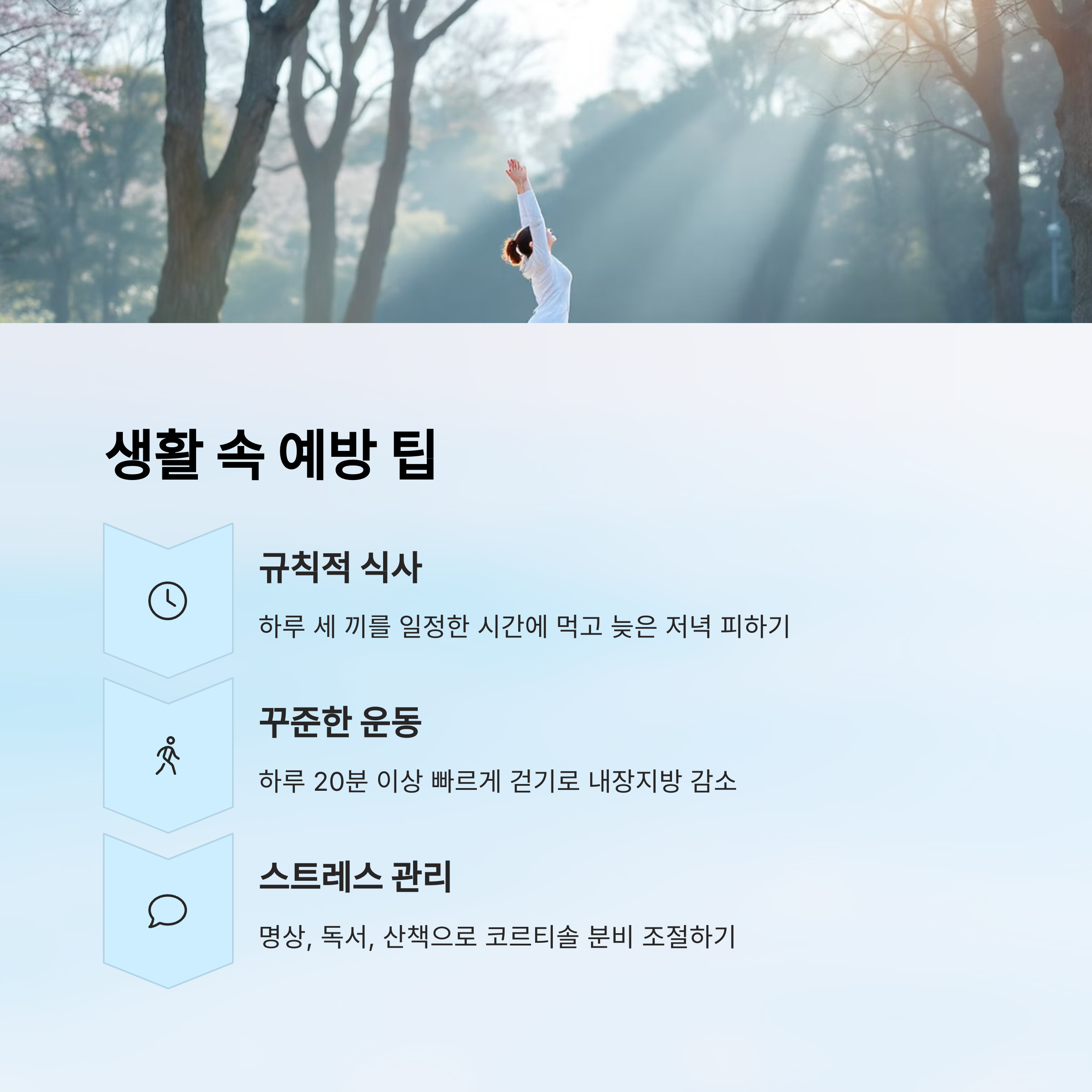 생활 속 예방 팁

규칙적 식사

하루 세 끼를 일정한 시간에 먹고 늦은 저녁 피하기

꾸준한 운동

하루 20분 이상 빠르게 걷기로 내장지방 감소

스트레스 관리

명상, 독서, 산책으로 코르티솔 분비 조절하기